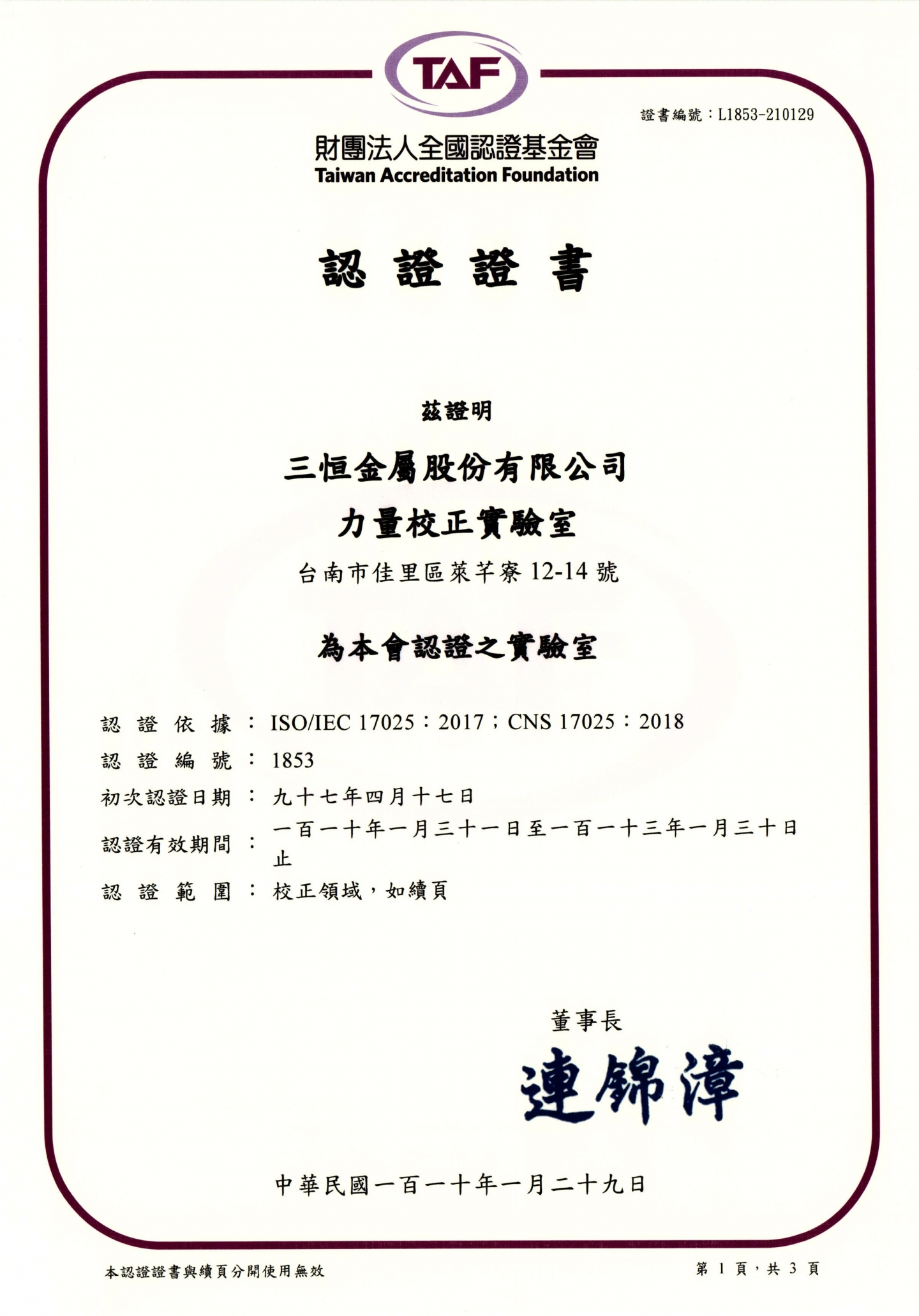 TAF

證書編號：L1853-210129

財團法人全國認證基金會
Taiwan Accreditation Foundation

認證證書

茲證明

三恒金屬股份有限公司
力量校正實驗室

台南市佳里區萊芊寮12-14號

為本會認證之實驗室

認證依據：ISO/IEC 17025：2017；CNS 17025：2018
認證編號：1853
初次認證日期：九十七年四月十七日
認證有效期間：一百一十年一月三十一日至一百一十三年一月三十日止
認證範圍：校正領域，如續頁

董事長
連錦漳

中華民國一百一十年一月二十九日

本認證證書與續頁分開使用無效

第1頁，共3頁